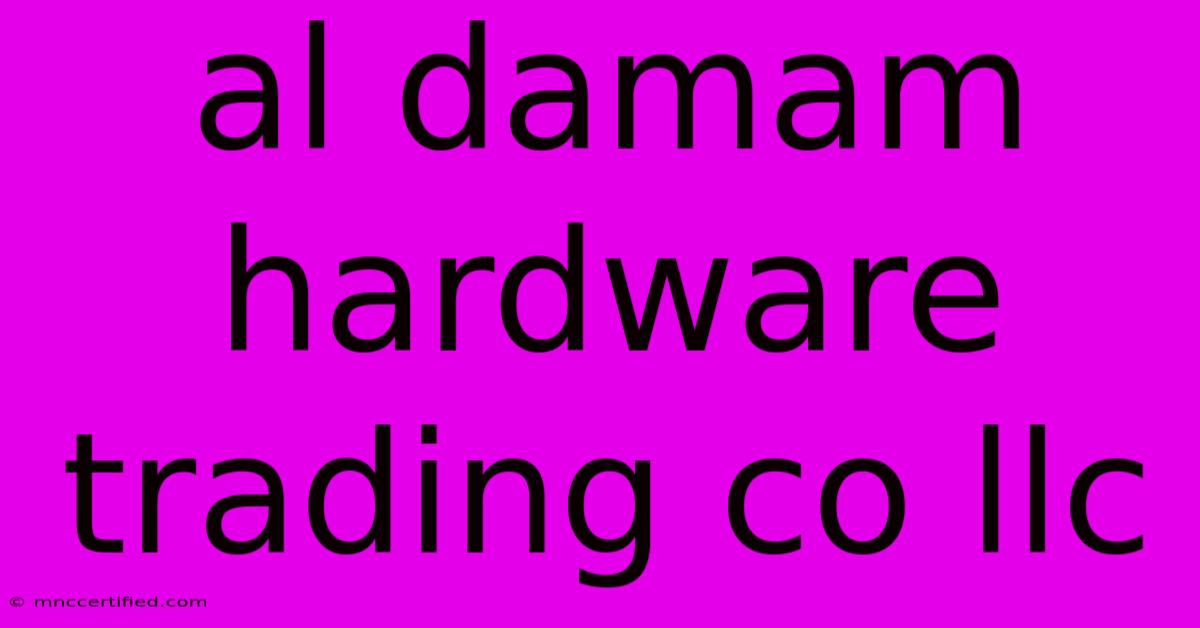 al damam hardware trading co llc

© mnccertified.com